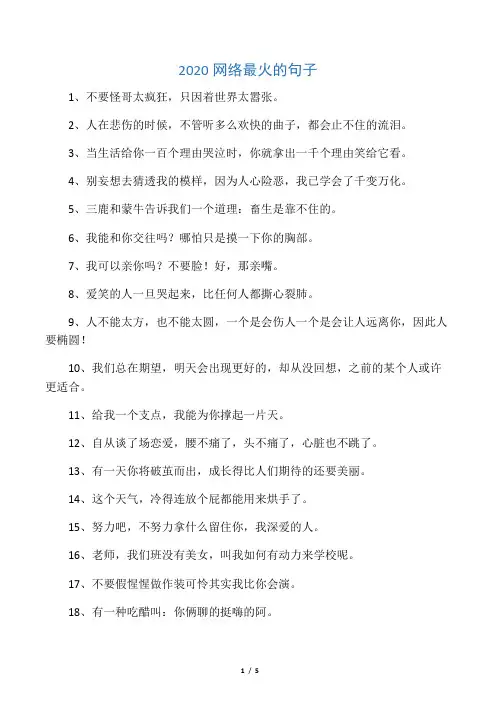 2020 网络最火的句子

1、不要怪哥太疯狂，只因着世界太嚣张。

2、人在悲伤的时候，不管听多么欢快的曲子，都会止不住的流泪。

3、当生活给你一百个理由哭泣时，你就拿出一千个理由笑给它看。

4、别妄想去猜透我的模样，因为人心险恶，我已学会了千变万化。

5、三鹿和蒙牛告诉我们一个道理：畜生是靠不住的。

6、我能和你交往吗？哪怕只是摸一下你的胸部。

7、我可以亲你吗？不要脸！好，那亲嘴。

8、爱笑的人一旦哭起来，比任何人都撕心裂肺。

9、人不能太方，也不能太圆，一个是会伤人一个是会让人远离你，因此人要椭圆！

10、我们总在期望，明天会出现更好的，却从没回想，之前的某个人或许更适合。

11、给我一个支点，我能为你撑起一片天。

12、自从谈了场恋爱，腰不痛了，头不痛了，心脏也不跳了。

13、有一天你将破茧而出，成长得比人们期待的还要美丽。

14、这个天气，冷得连放个屁都能用来烘手了。

15、努力吧，不努力拿什么留住你，我深爱的人。

16、老师，我们班没有美女，叫我如何有动力来学校呢。

17、不要假惺惺做作装可怜其实我比你会演。

18、有一种吃醋叫：你俩聊的挺嗨的阿。

1 / 5